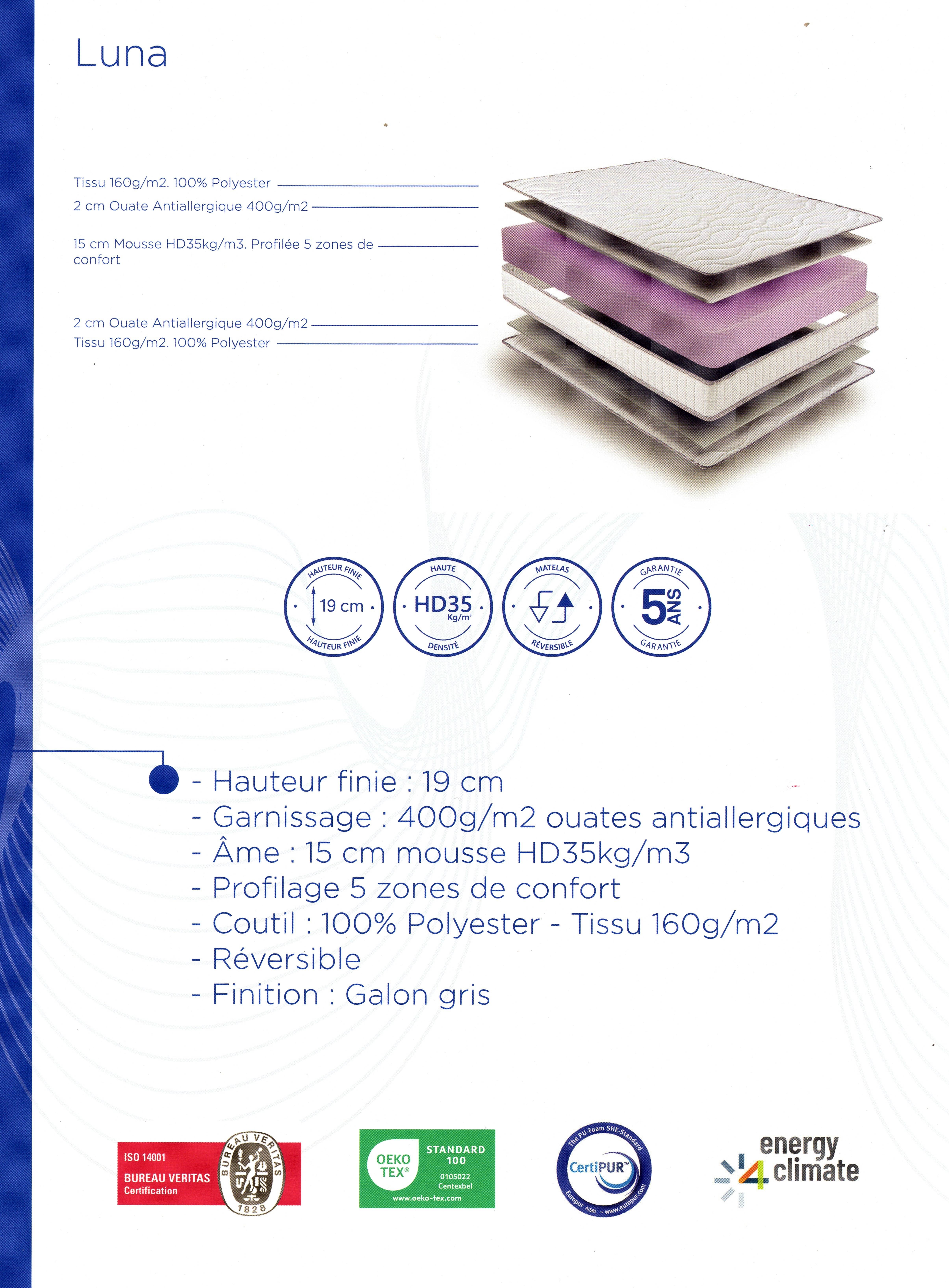 Luna

Tissu 160g/m2. 100% Polyester

2 cm Ouate Antiallergique 400g/m2

15 cm Mousse HD35kg/m3. Profilée 5 zones de confort

2 cm Ouate Antiallergique 400g/m2

Tissu 160g/m2. 100% Polyester

HAUTEUR FINIE
19 cm
HAUTEUR FINIE

HAUTE
HD35
Kg/m³
DENSITÉ

MATELAS
RÉVERSIBLE

GARANTIE
5 ANS
GARANTIE

- Hauteur finie : 19 cm
- Garnissage : 400g/m2 ouates antiallergiques
- Âme : 15 cm mousse HD35kg/m3
- Profilage 5 zones de confort
- Coutil : 100% Polyester - Tissu 160g/m2
- Réversible
- Finition : Galon gris

ISO 14001
BUREAU VERITAS
Certification
BUREAU VERITAS
1828

OEKO TEX®
STANDARD 100
0105022
Centexbel
www.oeko-tex.com

The PU-Foam SHE-Standard
CertiPUR™
Europur AISBL - www.europur.com

energy
4 climate